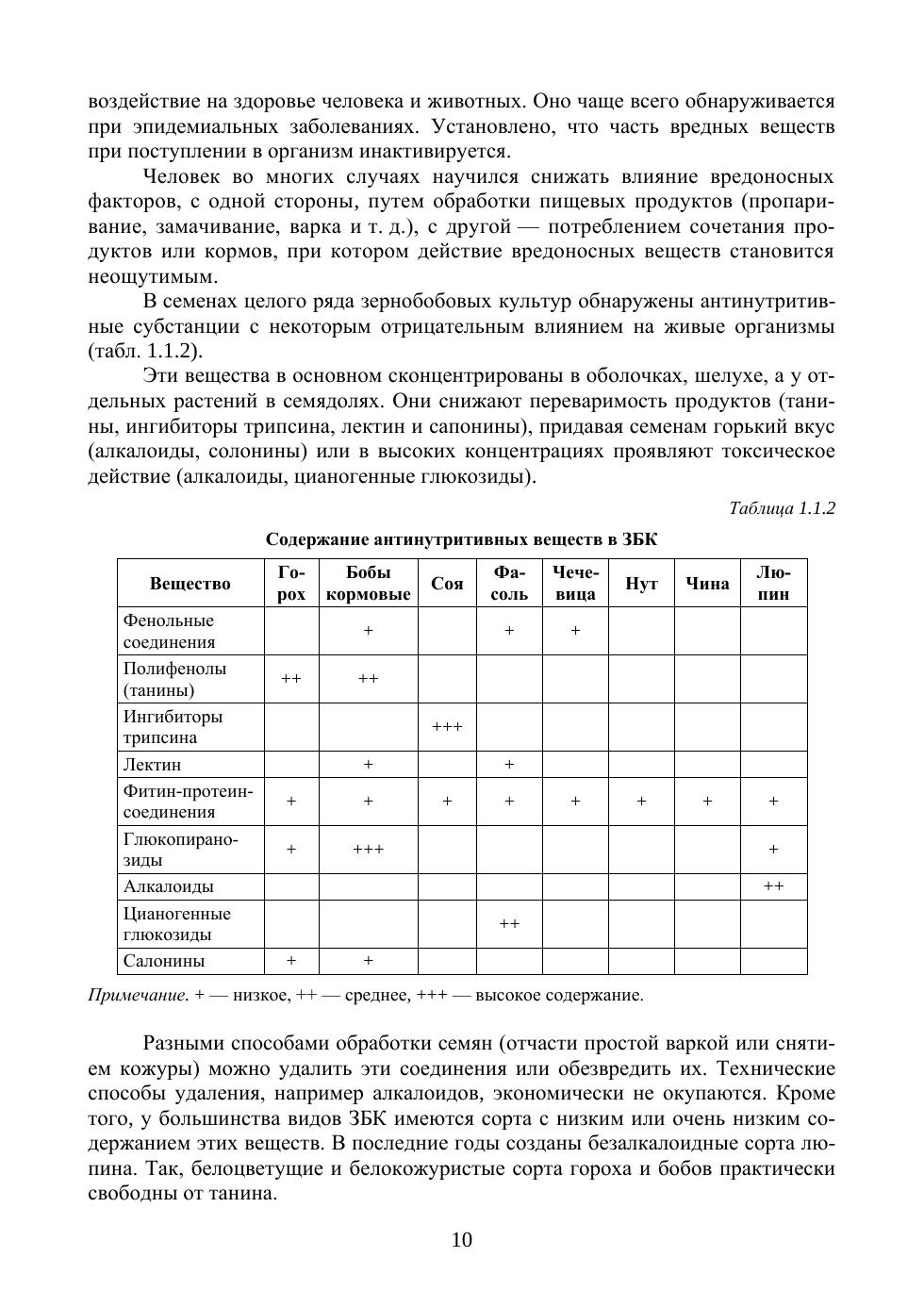 воздействие на здоровье человека и животных. Оно чаще всего обнаруживается при эпидемиальных заболеваниях. Установлено, что часть вредных веществ при поступлении в организм инактивируется.

Человек во многих случаях научился снижать влияние вредоносных факторов, с одной стороны, путем обработки пищевых продуктов (пропаривание, замачивание, варка и т. д.), с другой — потреблением сочетания продуктов или кормов, при котором действие вредоносных веществ становится неощутимым.

В семенах целого ряда зернобобовых культур обнаружены антинутритивные субстанции с некоторым отрицательным влиянием на живые организмы (табл. 1.1.2).

Эти вещества в основном сконцентрированы в оболочках, шелухе, а у отдельных растений в семядолях. Они снижают переваримость продуктов (танины, ингибиторы трипсина, лектин и сапонины), придавая семенам горький вкус (алкалоиды, солонины) или в высоких концентрациях проявляют токсическое действие (алкалоиды, цианогенные глюкозиды).

Таблица 1.1.2

Содержание антинутритивных веществ в ЗБК

| Вещество | Горох | Бобы кормовые | Соя | Фасоль | Чечевица | Нут | Чина | Люпин |
|---|---|---|---|---|---|---|---|---|
| Фенольные соединения | | + | | + | + | | | |
| Полифенолы (танины) | ++ | ++ | | | | | | |
| Ингибиторы трипсина | | | +++ | | | | | |
| Лектин | | + | | + | | | | |
| Фитин-протеин-соединения | + | + | + | + | + | + | + | + |
| Глюкопиранозиды | + | +++ | | | | | | + |
| Алкалоиды | | | | | | | | ++ |
| Цианогенные глюкозиды | | | | ++ | | | | |
| Салонины | + | + | | | | | | |

Примечание. + — низкое, ++ — среднее, +++ — высокое содержание.

Разными способами обработки семян (отчасти простой варкой или снятием кожуры) можно удалить эти соединения или обезвредить их. Технические способы удаления, например алкалоидов, экономически не окупаются. Кроме того, у большинства видов ЗБК имеются сорта с низким или очень низким содержанием этих веществ. В последние годы созданы безалкалоидные сорта люпина. Так, белоцветущие и белокожуристые сорта гороха и бобов практически свободны от танина.

10